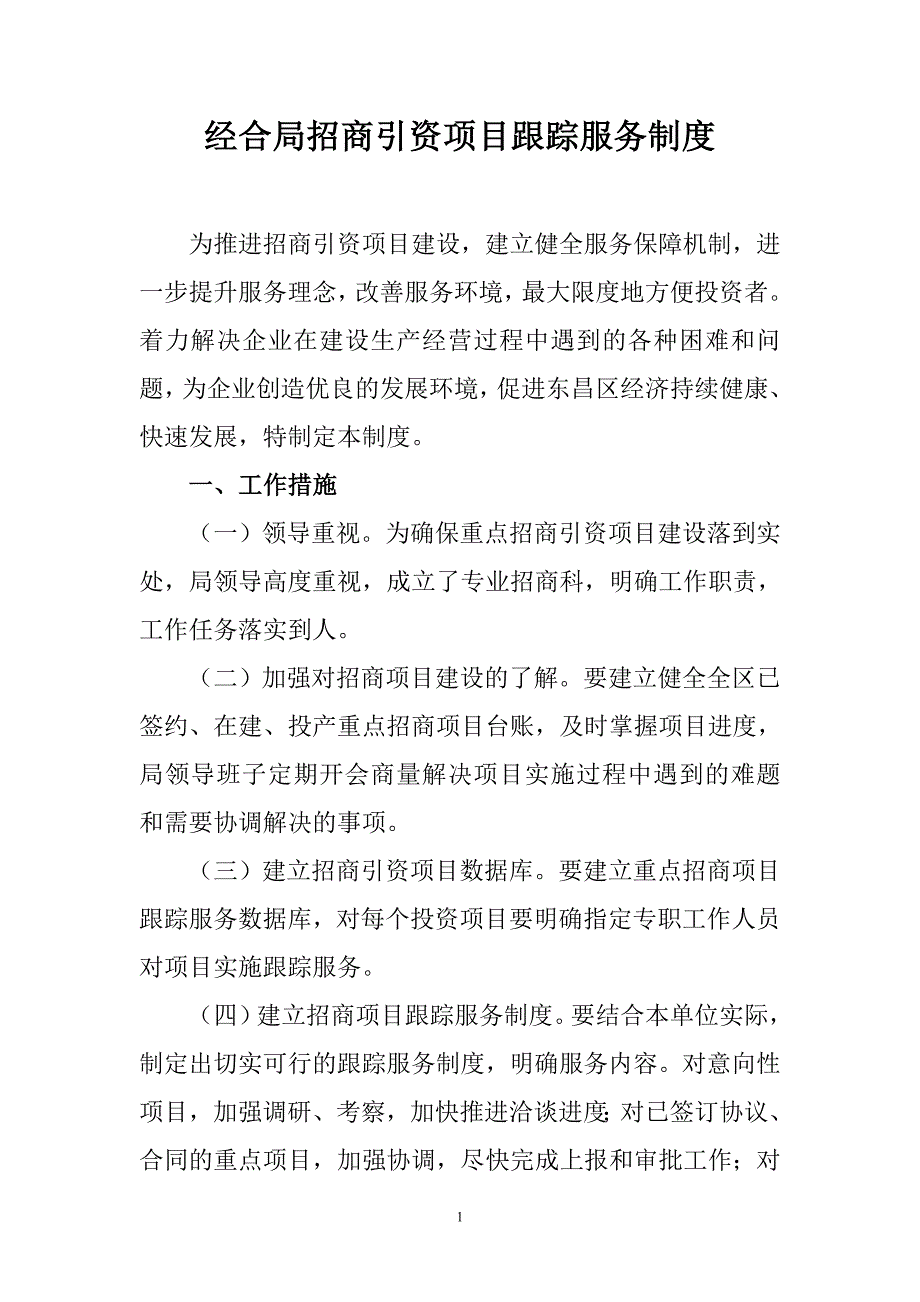 经合局招商引资项目跟踪服务制度

为推进招商引资项目建设，建立健全服务保障机制，进一步提升服务理念，改善服务环境，最大限度地方便投资者。着力解决企业在建设生产经营过程中遇到的各种困难和问题，为企业创造优良的发展环境，促进东昌区经济持续健康、快速发展，特制定本制度。

一、工作措施

（一）领导重视。为确保重点招商引资项目建设落到实处，局领导高度重视，成立了专业招商科，明确工作职责，工作任务落实到人。

（二）加强对招商项目建设的了解。要建立健全全区已签约、在建、投产重点招商项目台账，及时掌握项目进度，局领导班子定期开会商量解决项目实施过程中遇到的难题和需要协调解决的事项。

（三）建立招商引资项目数据库。要建立重点招商项目跟踪服务数据库，对每个投资项目要明确指定专职工作人员对项目实施跟踪服务。

（四）建立招商项目跟踪服务制度。要结合本单位实际，制定出切实可行的跟踪服务制度，明确服务内容。对意向性项目，加强调研、考察，加快推进洽谈进度;对已签订协议、合同的重点项目，加强协调，尽快完成上报和审批工作；对

1